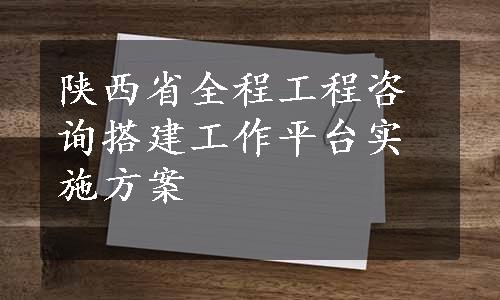 陕西省全程工程咨询搭建工作平台实施方案